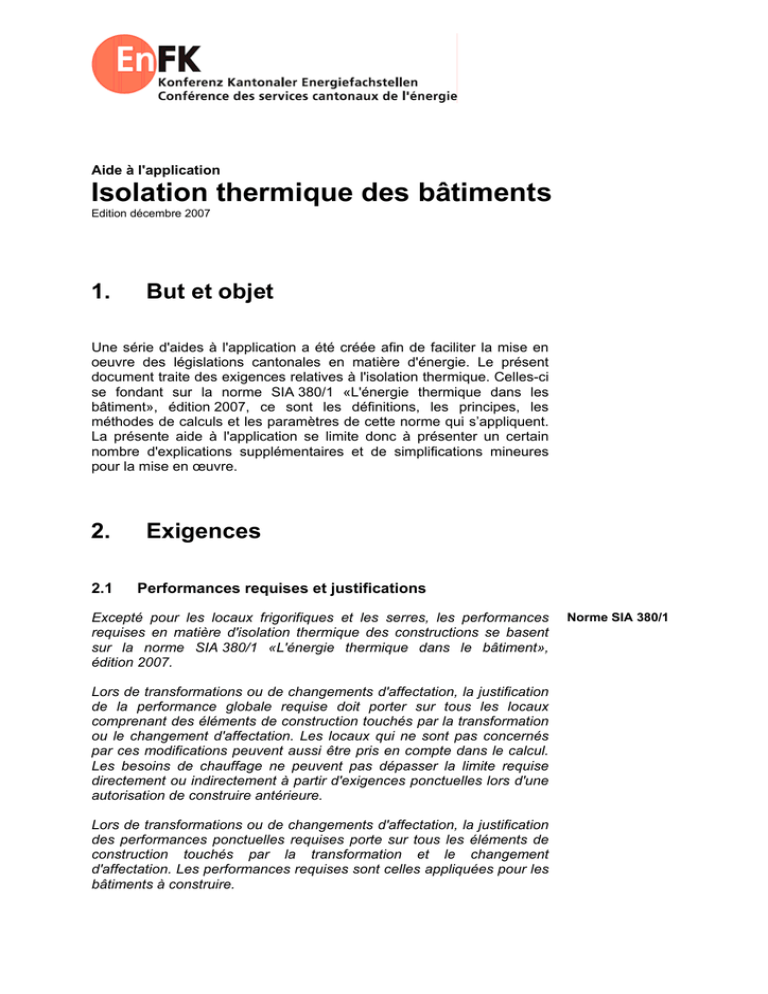 EnFK
Konferenz Kantonaler Energiefachstellen
Conférence des services cantonaux de l'énergie

Aide à l'application

Isolation thermique des bâtiments

Edition décembre 2007

1. But et objet

Une série d'aides à l'application a été créée afin de faciliter la mise en oeuvre des législations cantonales en matière d'énergie. Le présent document traite des exigences relatives à l'isolation thermique. Celles-ci se fondant sur la norme SIA 380/1 «L'énergie thermique dans les bâtiment», édition 2007, ce sont les définitions, les principes, les méthodes de calculs et les paramètres de cette norme qui s'appliquent. La présente aide à l'application se limite donc à présenter un certain nombre d'explications supplémentaires et de simplifications mineures pour la mise en œuvre.

2. Exigences

2.1 Performances requises et justifications

Excepté pour les locaux frigorifiques et les serres, les performances requises en matière d'isolation thermique des constructions se basent sur la norme SIA 380/1 «L'énergie thermique dans le bâtiment», édition 2007.

Norme SIA 380/1

Lors de transformations ou de changements d'affectation, la justification de la performance globale requise doit porter sur tous les locaux comprenant des éléments de construction touchés par la transformation ou le changement d'affectation. Les locaux qui ne sont pas concernés par ces modifications peuvent aussi être pris en compte dans le calcul. Les besoins de chauffage ne peuvent pas dépasser la limite requise directement ou indirectement à partir d'exigences ponctuelles lors d'une autorisation de construire antérieure.

Lors de transformations ou de changements d'affectation, la justification des performances ponctuelles requises porte sur tous les éléments de construction touchés par la transformation et le changement d'affectation. Les performances requises sont celles appliquées pour les bâtiments à construire.